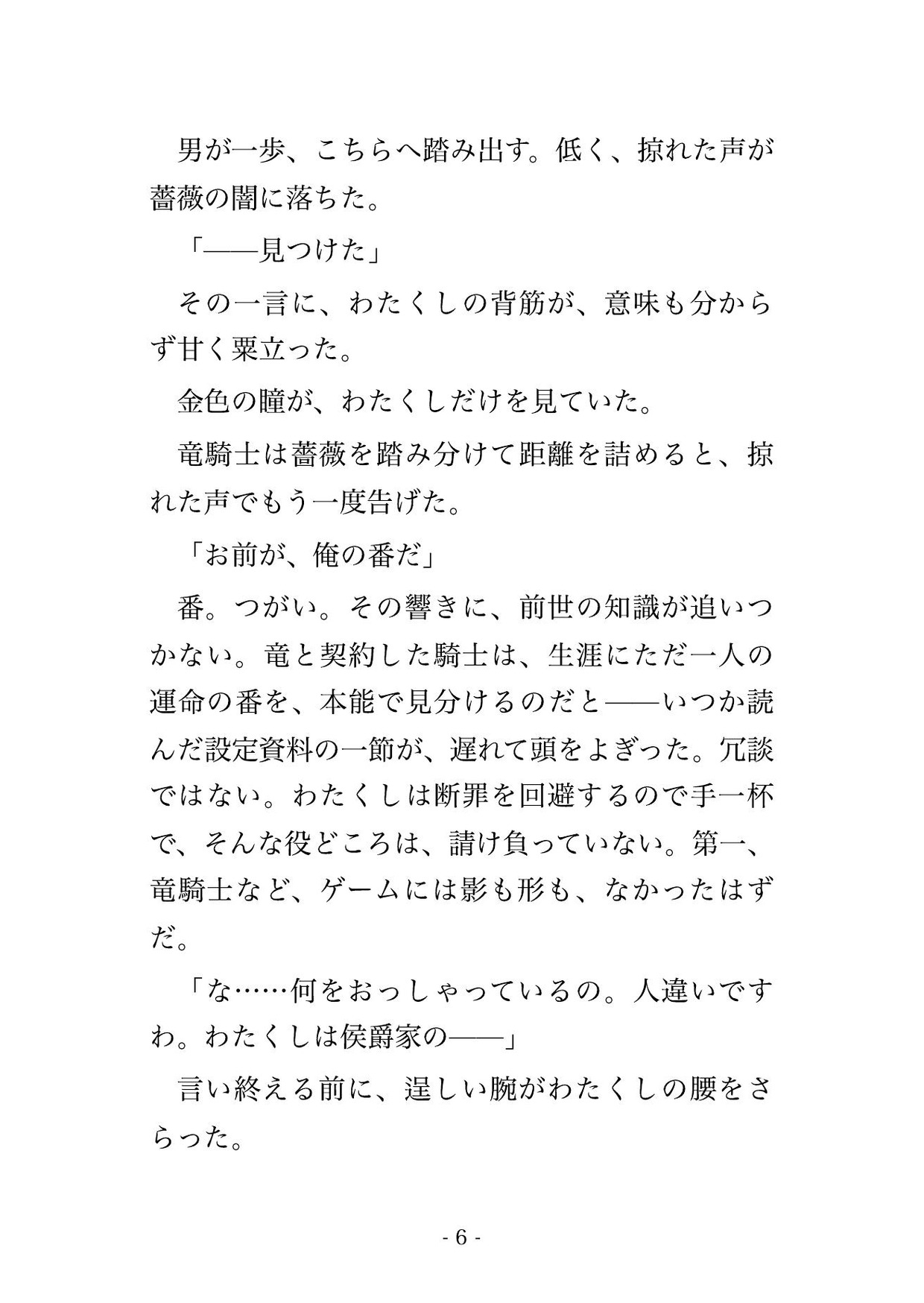 男が一歩、こちらへ踏み出す。低く、掠れた声が薔薇の闇に落ちた。

「――見つけた」

その一言に、わたくしの背筋が、意味も分からず甘く粟立った。

金色の瞳が、わたくしだけを見ていた。

竜騎士は薔薇を踏み分けて距離を詰めると、掠れた声でもう一度告げた。

「お前が、俺の番だ」

番。つがい。その響きに、前世の知識が追いつかない。竜と契約した騎士は、生涯にただ一人の運命の番を、本能で見分けるのだと――いつか読んだ設定資料の一節が、遅れて頭をよぎった。冗談ではない。わたくしは断罪を回避するので手一杯で、そんな役どころは、請け負っていない。第一、竜騎士など、ゲームには影も形も、なかったはずだ。

「な……何をおっしゃっているの。人違いですわ。わたくしは侯爵家の――」

言い終える前に、逞しい腕がわたくしの腰をさらった。

- 6 -